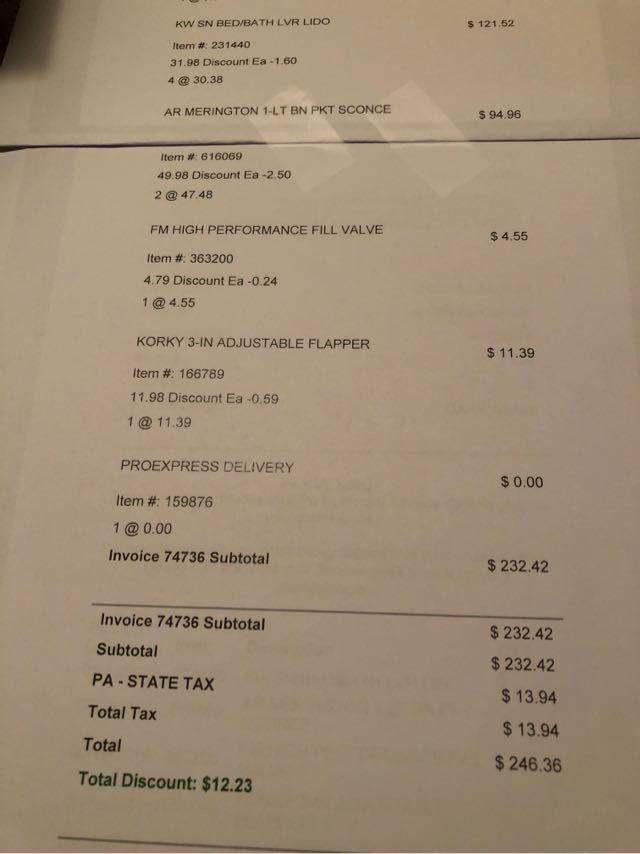 KW SN BED/BATH LVR LIDO $ 121.52

Item #: 231440
31.98 Discount Ea -1.60
4 @ 30.38

AR MERINGTON 1-LT BN PKT SCONCE $ 94.96

Item #: 616069
49.98 Discount Ea -2.50
2 @ 47.48

FM HIGH PERFORMANCE FILL VALVE $ 4.55

Item #: 363200
4.79 Discount Ea -0.24
1 @ 4.55

KORKY 3-IN ADJUSTABLE FLAPPER $ 11.39

Item #: 166789
11.98 Discount Ea -0.59
1 @ 11.39

PROEXPRESS DELIVERY $ 0.00

Item #: 159876
1 @ 0.00

Invoice 74736 Subtotal $ 232.42

Invoice 74736 Subtotal $ 232.42
Subtotal $ 232.42
PA - STATE TAX $ 13.94
Total Tax $ 13.94
Total $ 246.36
Total Discount: $12.23